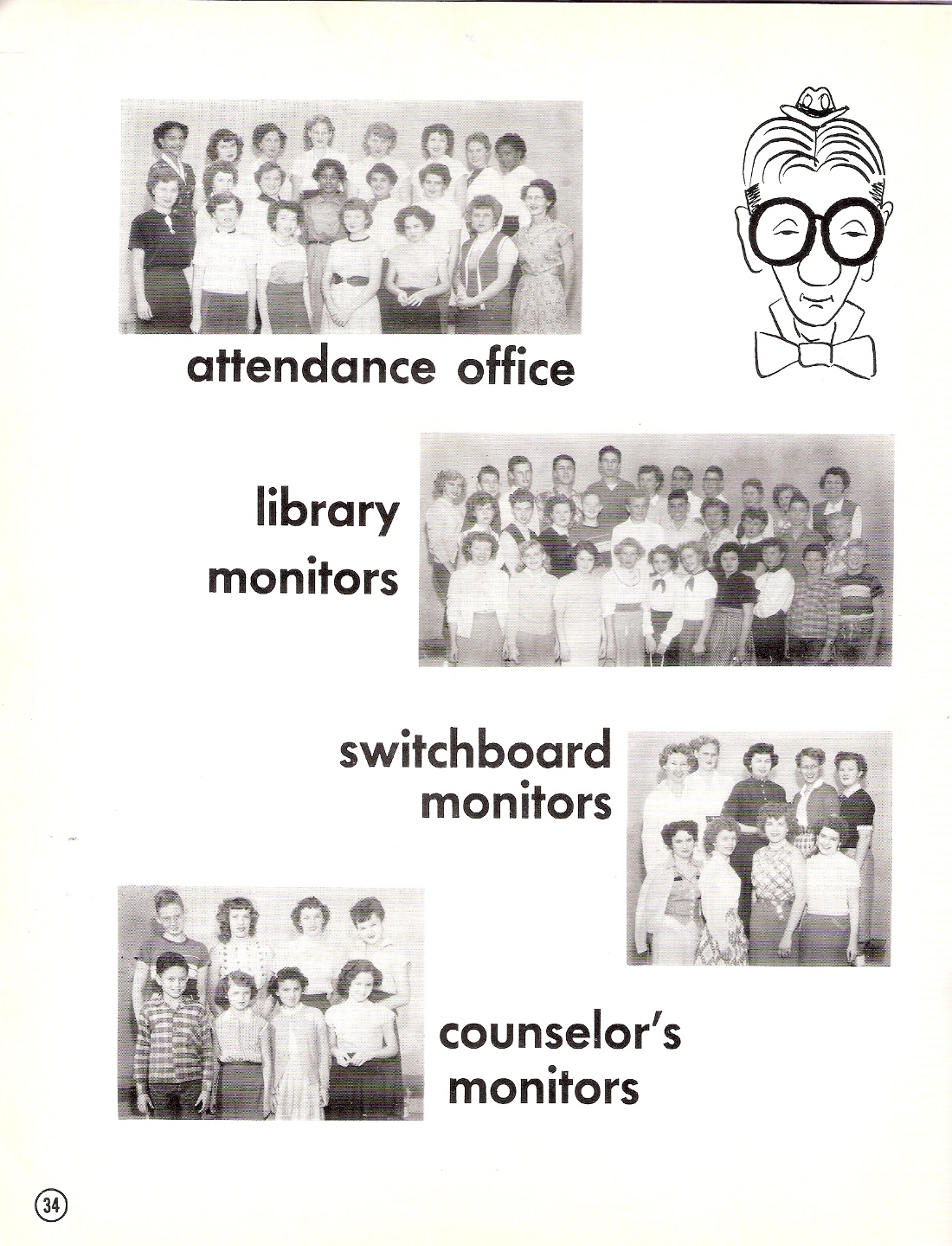 attendance office

library monitors

switchboard monitors

counselor's monitors

34